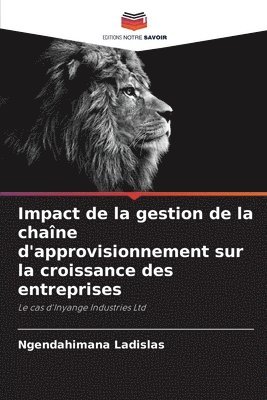 EDITIONS NOTRE SAVOIR

Impact de la gestion de la chaîne d'approvisionnement sur la croissance des entreprises

Le cas d'Inyange Industries Ltd

Ngendahimana Ladislas